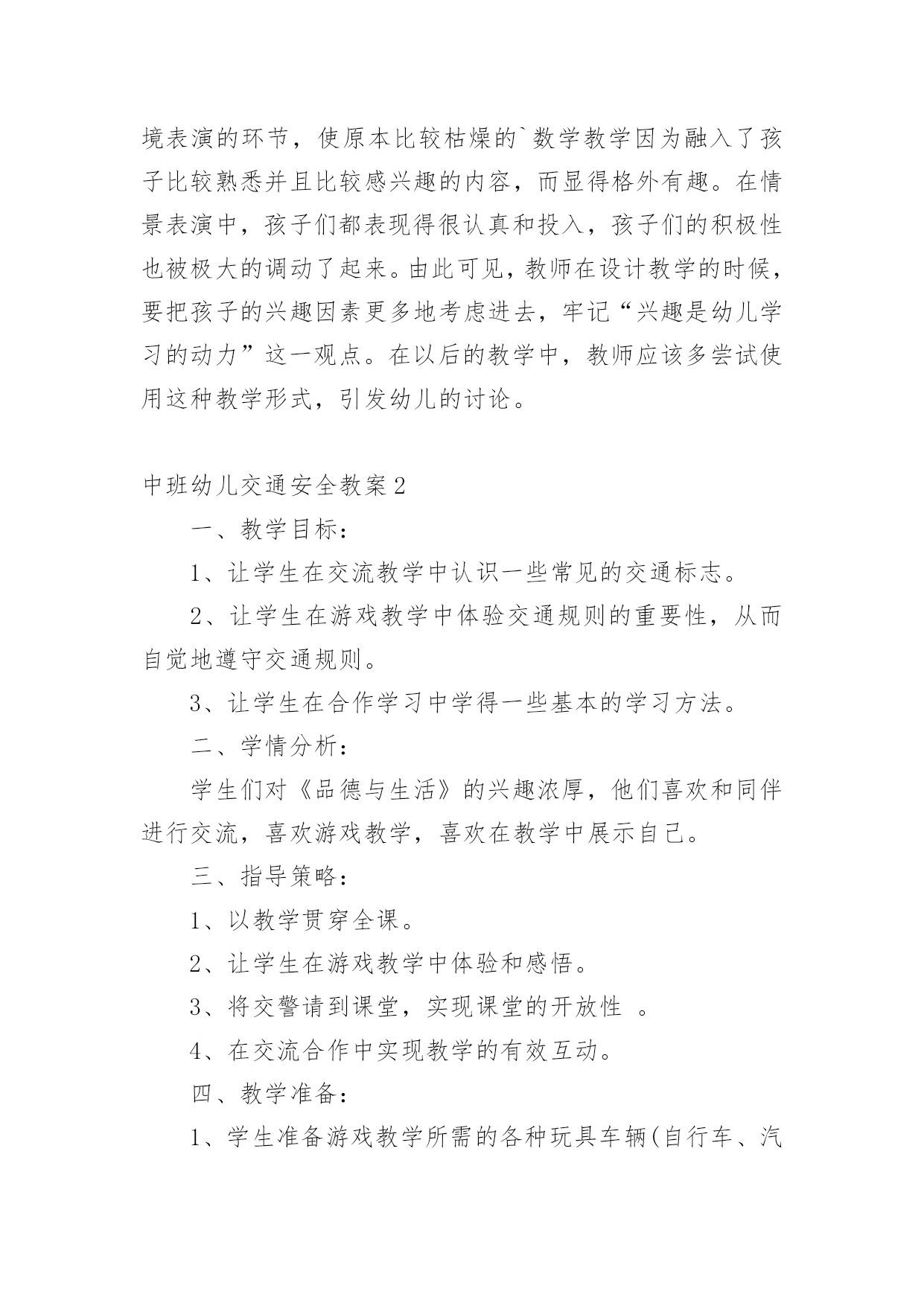 境表演的环节，使原本比较枯燥的`数学教学因为融入了孩子比较熟悉并且比较感兴趣的内容，而显得格外有趣。在情景表演中，孩子们都表现得很认真和投入，孩子们的积极性也被极大的调动了起来。由此可见，教师在设计教学的时候，要把孩子的兴趣因素更多地考虑进去，牢记“兴趣是幼儿学习的动力”这一观点。在以后的教学中，教师应该多尝试使用这种教学形式，引发幼儿的讨论。

中班幼儿交通安全教案2

一、教学目标：

1、让学生在交流教学中认识一些常见的交通标志。

2、让学生在游戏教学中体验交通规则的重要性，从而自觉地遵守交通规则。

3、让学生在合作学习中学得一些基本的学习方法。

二、学情分析：

学生们对《品德与生活》的兴趣浓厚，他们喜欢和同伴进行交流，喜欢游戏教学，喜欢在教学中展示自己。

三、指导策略：

1、以教学贯穿全课。

2、让学生在游戏教学中体验和感悟。

3、将交警请到课堂，实现课堂的开放性 。

4、在交流合作中实现教学的有效互动。

四、教学准备：

1、学生准备游戏教学所需的各种玩具车辆(自行车、汽